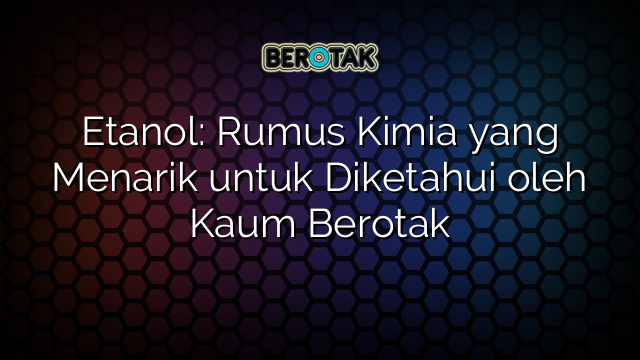 BEROTAK

Etanol: Rumus Kimia yang Menarik untuk Diketahui oleh Kaum Berotak